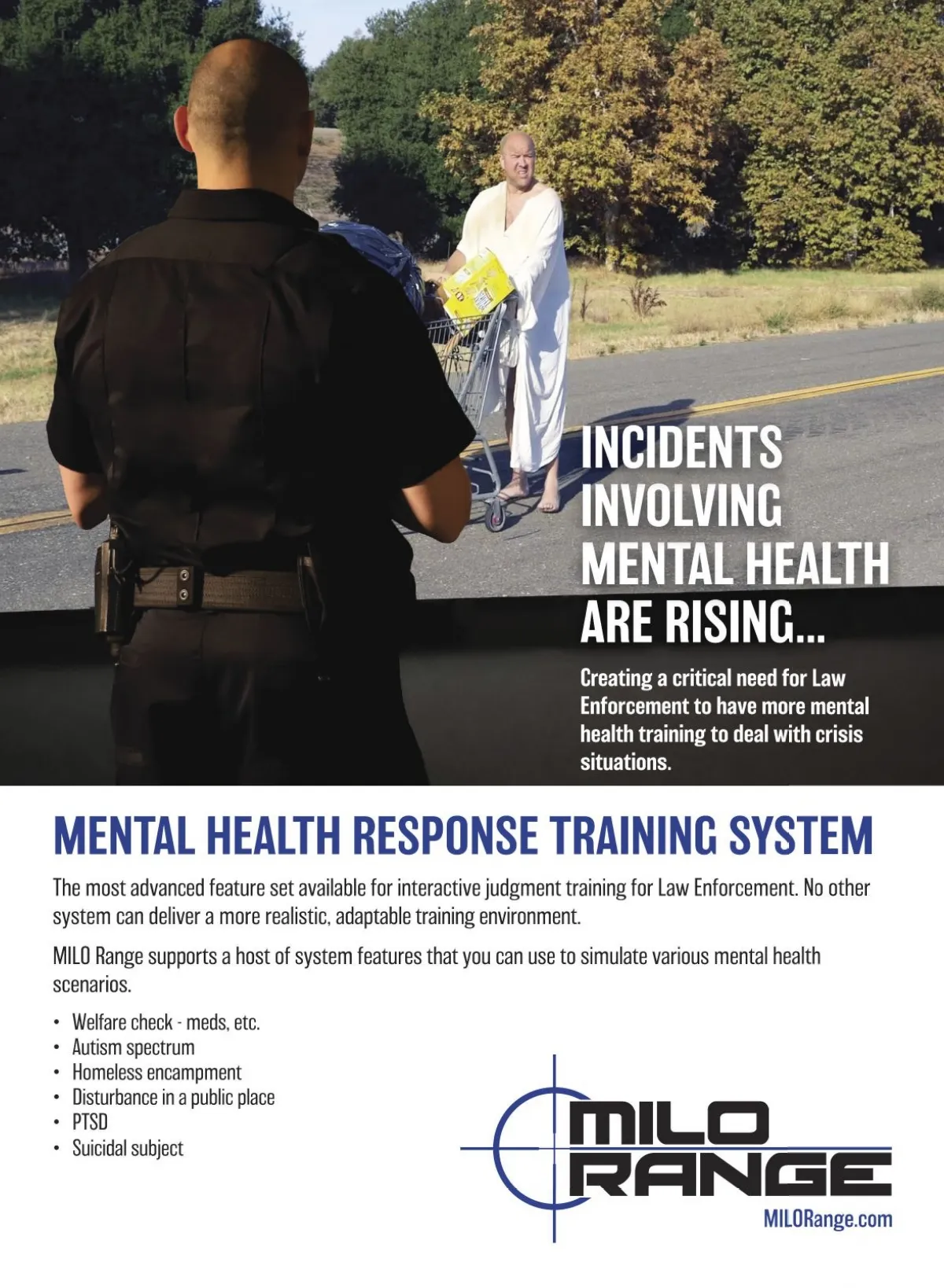 INCIDENTS INVOLVING MENTAL HEALTH ARE RISING...

Creating a critical need for Law Enforcement to have more mental health training to deal with crisis situations.

MENTAL HEALTH RESPONSE TRAINING SYSTEM

The most advanced feature set available for interactive judgment training for Law Enforcement. No other system can deliver a more realistic, adaptable training environment.

MILO Range supports a host of system features that you can use to simulate various mental health scenarios.

• Welfare check - meds, etc.
• Autism spectrum
• Homeless encampment
• Disturbance in a public place
• PTSD
• Suicidal subject

MILO RANGE

MILORange.com